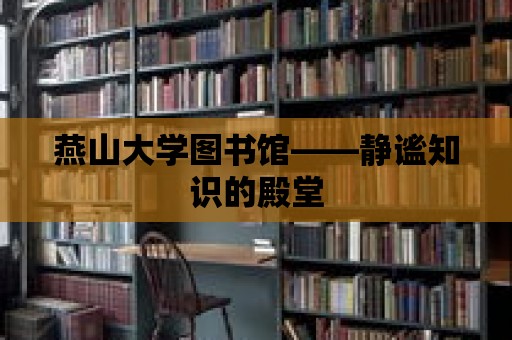 燕山大学图书馆——静谧知识的殿堂